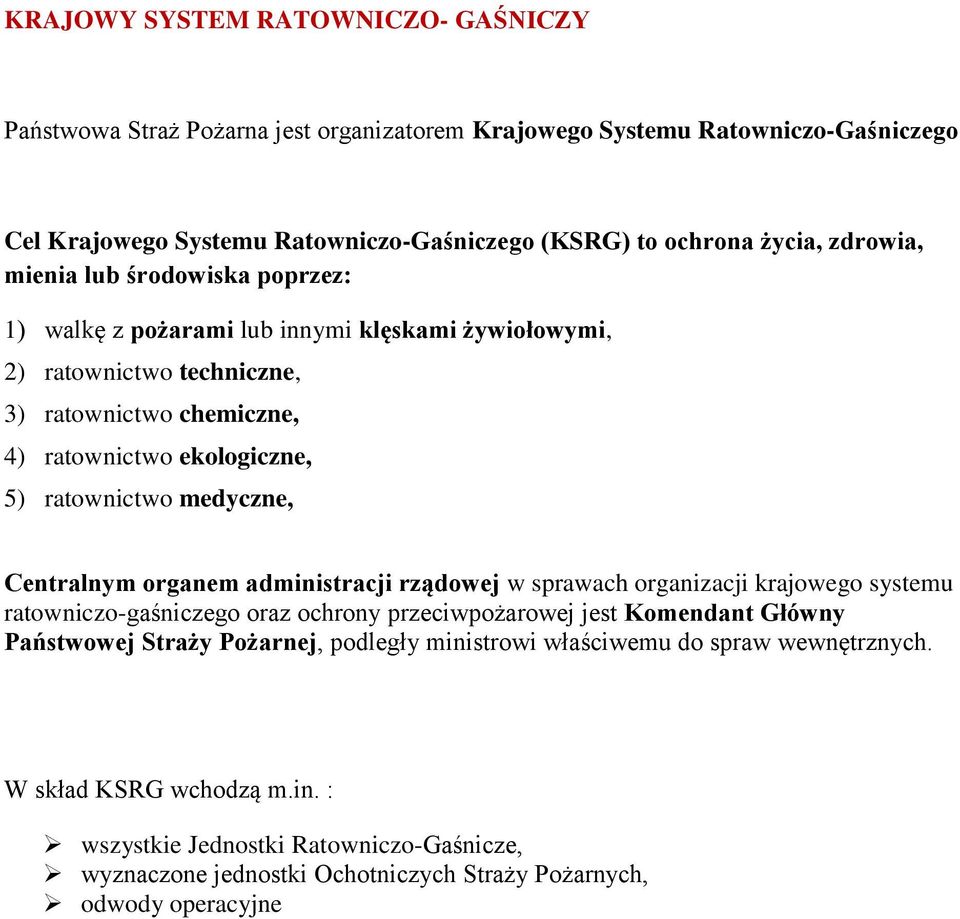 KRAJOWY SYSTEM RATOWNICZO- GAŚNICZY

Państwowa Straż Pożarna jest organizatorem Krajowego Systemu Ratowniczo-Gaśniczego

Cel Krajowego Systemu Ratowniczo-Gaśniczego (KSRG) to ochrona życia, zdrowia, mienia lub środowiska poprzez:

1) walkę z pożarami lub innymi klęskami żywiołowymi,
2) ratownictwo techniczne,
3) ratownictwo chemiczne,
4) ratownictwo ekologiczne,
5) ratownictwo medyczne,

Centralnym organem administracji rządowej w sprawach organizacji krajowego systemu ratowniczo-gaśniczego oraz ochrony przeciwpożarowej jest Komendant Główny Państwowej Straży Pożarnej, podległy ministrowi właściwemu do spraw wewnętrznych.

W skład KSRG wchodzą m.in. :

➢ wszystkie Jednostki Ratowniczo-Gaśnicze,
➢ wyznaczone jednostki Ochotniczych Straży Pożarnych,
➢ odwody operacyjne